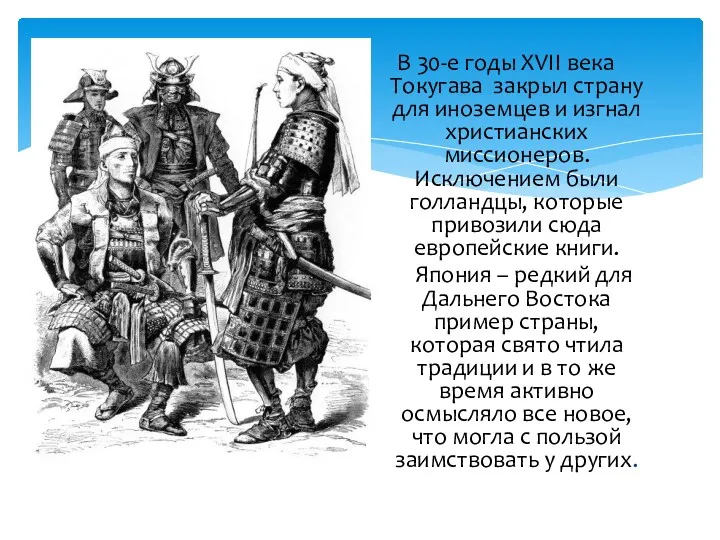 В 30-е годы XVII века Токугава закрыл страну для иноземцев и изгнал христианских миссионеров. Исключением были голландцы, которые привозили сюда европейские книги.

Япония – редкий для Дальнего Востока пример страны, которая свято чтила традиции и в то же время активно осмысляло все новое, что могла с пользой заимствовать у других.